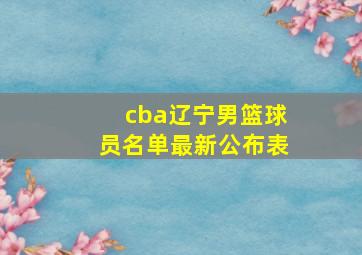 cba辽宁男篮球员名单最新公布表